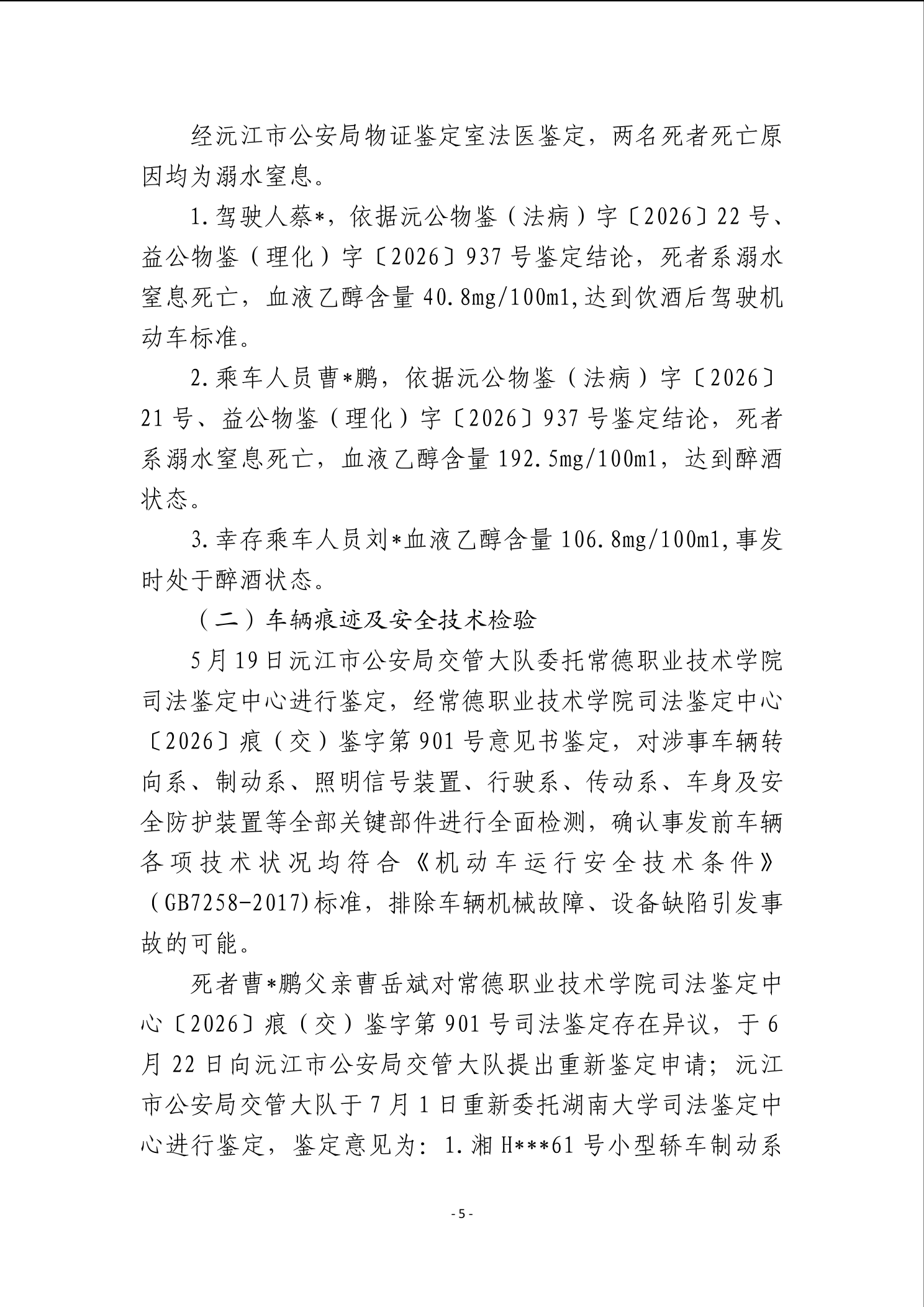 经沅江市公安局物证鉴定室法医鉴定，两名死者死亡原因均为溺水窒息。

1.驾驶人蔡*，依据沅公物鉴（法病）字〔2026〕22号、益公物鉴（理化）字〔2026〕937号鉴定结论，死者系溺水窒息死亡，血液乙醇含量40.8mg/100ml,达到饮酒后驾驶机动车标准。

2.乘车人员曹*鹏，依据沅公物鉴（法病）字〔2026〕21号、益公物鉴（理化）字〔2026〕937号鉴定结论，死者系溺水窒息死亡，血液乙醇含量192.5mg/100ml，达到醉酒状态。

3.幸存乘车人员刘*血液乙醇含量106.8mg/100ml,事发时处于醉酒状态。

（二）车辆痕迹及安全技术检验

5月19日沅江市公安局交管大队委托常德职业技术学院司法鉴定中心进行鉴定，经常德职业技术学院司法鉴定中心〔2026〕痕（交）鉴字第901号意见书鉴定，对涉事车辆转向系、制动系、照明信号装置、行驶系、传动系、车身及安全防护装置等全部关键部件进行全面检测，确认事发前车辆各项技术状况均符合《机动车运行安全技术条件》（GB7258-2017)标准，排除车辆机械故障、设备缺陷引发事故的可能。

死者曹*鹏父亲曹岳斌对常德职业技术学院司法鉴定中心〔2026〕痕（交）鉴字第901号司法鉴定存在异议，于6月22日向沅江市公安局交管大队提出重新鉴定申请；沅江市公安局交管大队于7月1日重新委托湖南大学司法鉴定中心进行鉴定，鉴定意见为：1.湘H***61号小型轿车制动系

- 5 -